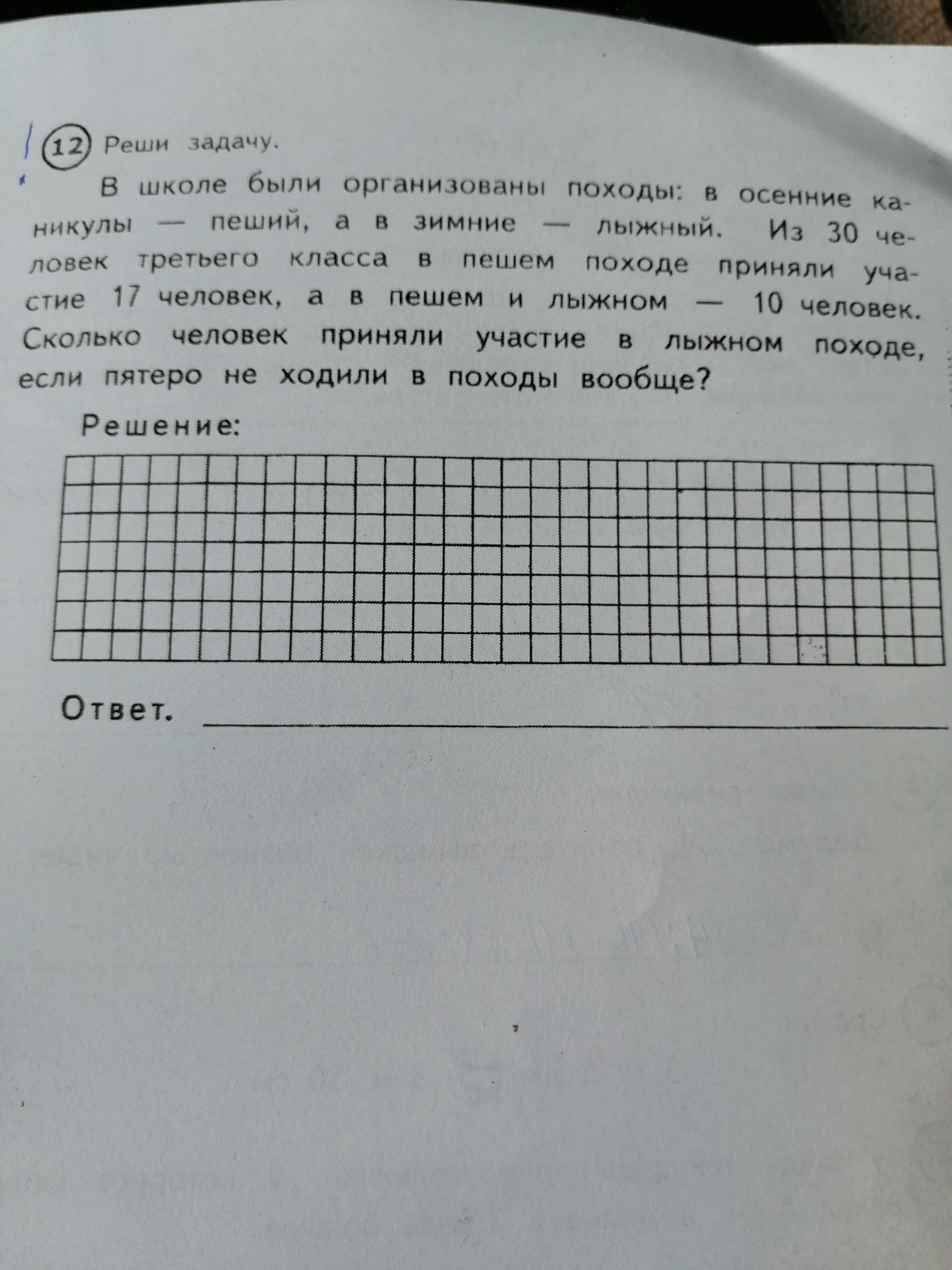 12 Реши задачу.

В школе были организованы походы: в осенние каникулы — пеший, а в зимние — лыжный. Из 30 человек третьего класса в пешем походе приняли участие 17 человек, а в пешем и лыжном — 10 человек. Сколько человек приняли участие в лыжном походе, если пятеро не ходили в походы вообще?

Решение:

Ответ. ____